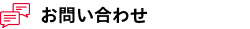 お問い合わせ